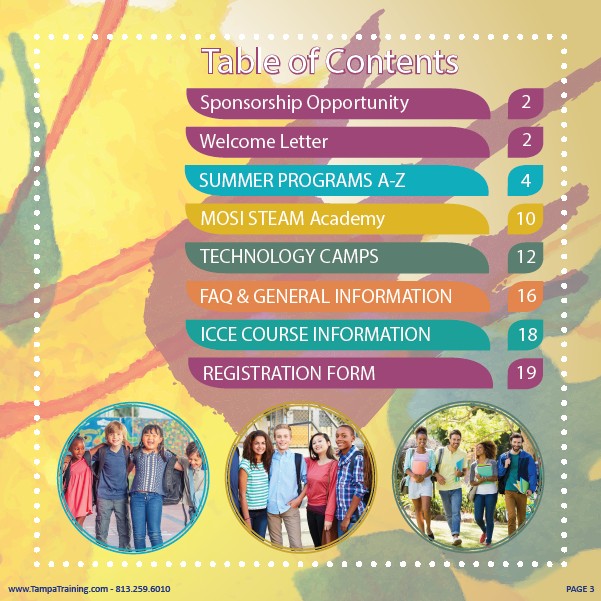 Table of Contents

Sponsorship Opportunity 2
Welcome Letter 2
SUMMER PROGRAMS A-Z 4
MOSI STEAM Academy 10
TECHNOLOGY CAMPS 12
FAQ & GENERAL INFORMATION 16
ICCE COURSE INFORMATION 18
REGISTRATION FORM 19

www.TampaTraining.com - 813.259.6010

PAGE 3